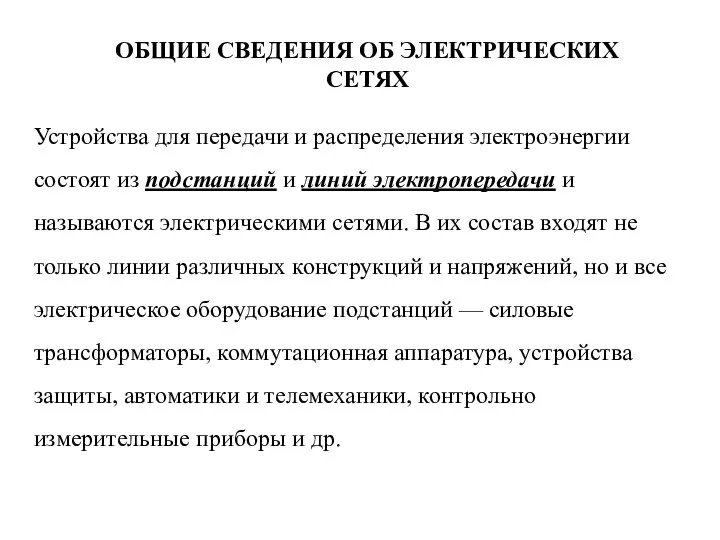 ОБЩИЕ СВЕДЕНИЯ ОБ ЭЛЕКТРИЧЕСКИХ СЕТЯХ

Устройства для передачи и распределения электроэнергии состоят из подстанций и линий электропередачи и называются электрическими сетями. В их состав входят не только линии различных конструкций и напряжений, но и все электрическое оборудование подстанций — силовые трансформаторы, коммутационная аппаратура, устройства защиты, автоматики и телемеханики, контрольно измерительные приборы и др.